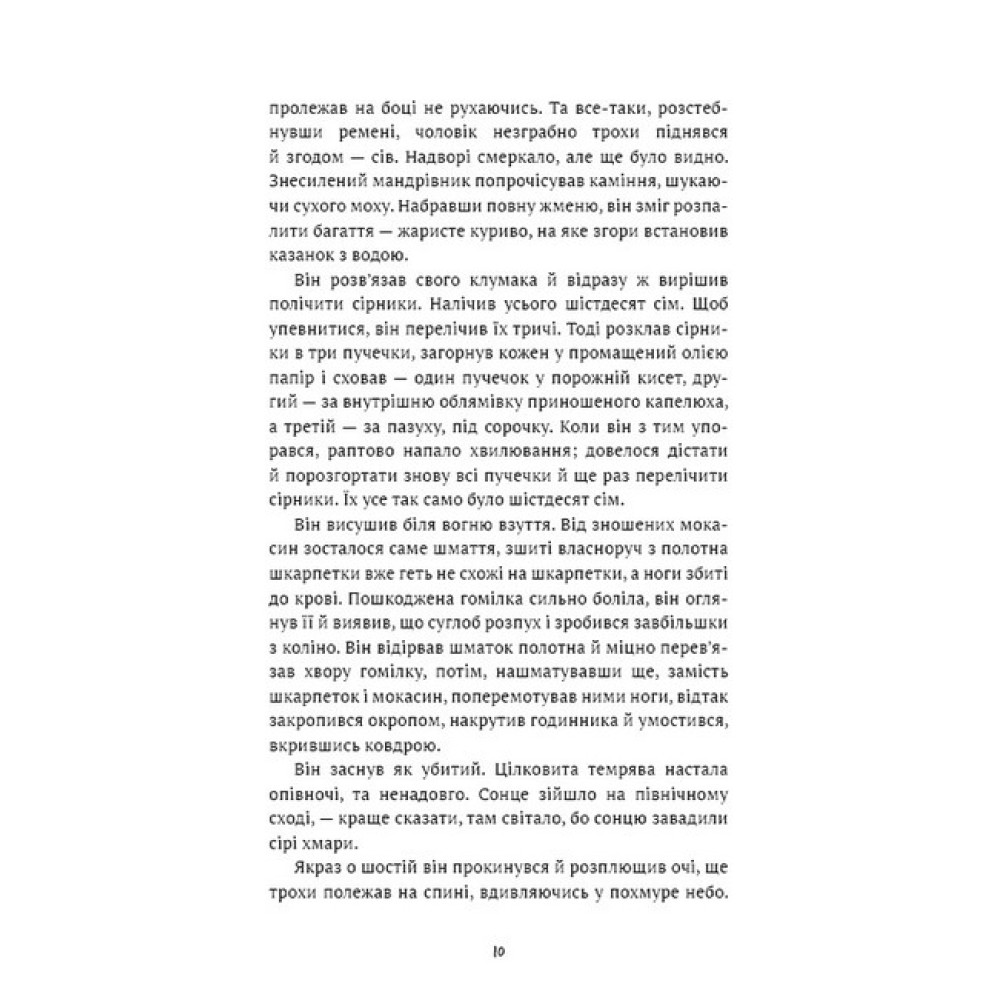 пролежав на боці не рухаючись. Та все-таки, розстебнувши ремені, чоловік незграбно трохи піднявся й згодом — сів. Надворі смеркало, але ще було видно. Знесилений мандрівник попрочісував каміння, шукаючи сухого моху. Набравши повну жменю, він зміг розпалити багаття — жаристе куриво, на яке згори встановив казанок з водою.

Він розв'язав свого клумака й відразу ж вирішив полічити сірники. Налічив усього шістдесят сім. Щоб упевнитися, він перелічив їх тричі. Тоді розклав сірники в три пучечки, загорнув кожен у промащений олією папір і сховав — один пучечок у порожній кисет, другий — за внутрішню облямівку приношеного капелюха, а третій — за пазуху, під сорочку. Коли він з тим упорався, раптово напало хвилювання; довелося дістати й порозгортати знову всі пучечки й ще раз перелічити сірники. Їх усе так само було шістдесят сім.

Він висушив біля вогню взуття. Від зношених мокасин зосталося саме шмаття, зшиті власноруч з полотна шкарпетки вже геть не схожі на шкарпетки, а ноги збиті до крові. Пошкоджена гомілка сильно боліла, він оглянув її й виявив, що суглоб розпух і зробився завбільшки з коліно. Він відірвав шматок полотна й міцно перев'язав хвору гомілку, потім, нашматувавши ще, замість шкарпеток і мокасин, поперемотував ними ноги, відтак закропився окропом, накрутив годинника й умостився, вкрившись ковдрою.

Він заснув як убитий. Цілковита темрява настала опівночі, та ненадовго. Сонце зійшло на північному сході, — краще сказати, там світало, бо сонцю завадили сірі хмари.

Якраз о шостій він прокинувся й розплющив очі, ще трохи полежав на спині, вдивляючись у похмуре небо.

10